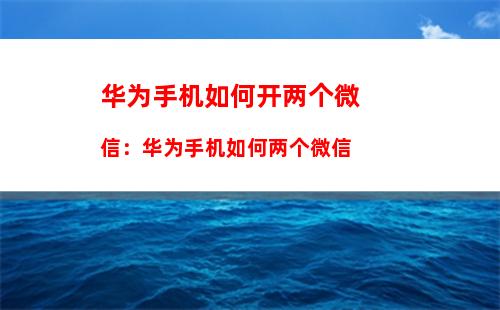 华为手机如何开两个微信：华为手机如何两个微信